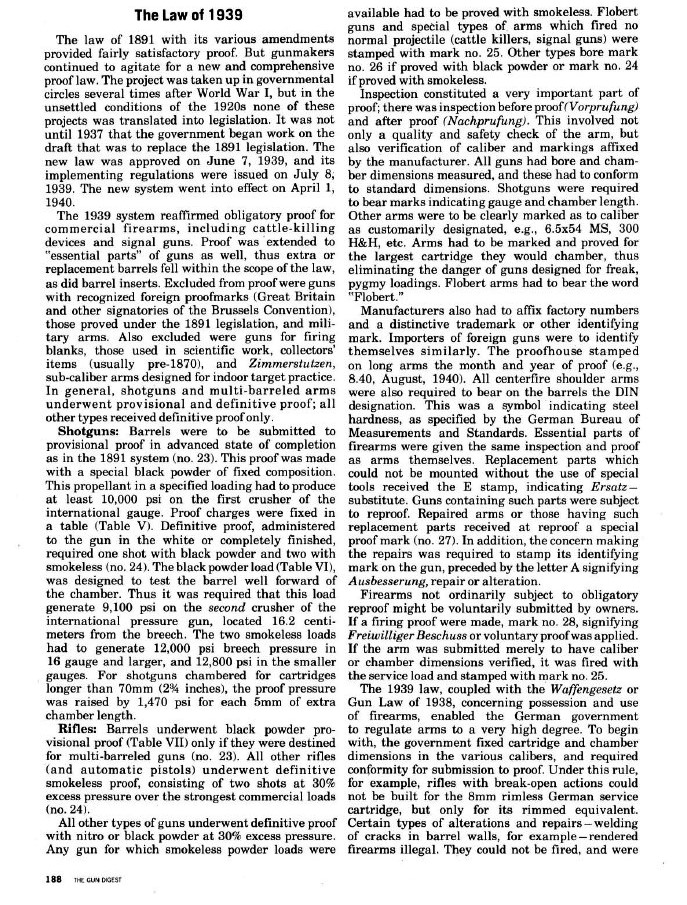 The Law of 1939

The law of 1891 with its various amendments provided fairly satisfactory proof. But gunmakers continued to agitate for a new and comprehensive proof law. The project was taken up in governmental circles several times after World War I, but in the unsettled conditions of the 1920s none of these projects was translated into legislation. It was not until 1937 that the government began work on the draft that was to replace the 1891 legislation. The new law was approved on June 7, 1939, and its implementing regulations were issued on July 8, 1939. The new system went into effect on April 1, 1940.

The 1939 system reaffirmed obligatory proof for commercial firearms, including cattle-killing devices and signal guns. Proof was extended to "essential parts" of guns as well, thus extra or replacement barrels fell within the scope of the law, as did barrel inserts. Excluded from proof were guns with recognized foreign proofmarks (Great Britain and other signatories of the Brussels Convention), those proved under the 1891 legislation, and military arms. Also excluded were guns for firing blanks, those used in scientific work, collectors' items (usually pre-1870), and Zimmerstutzen, sub-caliber arms designed for indoor target practice. In general, shotguns and multi-barreled arms underwent provisional and definitive proof; all other types received definitive proof only.

Shotguns: Barrels were to be submitted to provisional proof in advanced state of completion as in the 1891 system (no. 23). This proof was made with a special black powder of fixed composition. This propellant in a specified loading had to produce at least 10,000 psi on the first crusher of the international gauge. Proof charges were fixed in a table (Table V). Definitive proof, administered to the gun in the white or completely finished, required one shot with black powder and two with smokeless (no. 24). The black powder load (Table VI), was designed to test the barrel well forward of the chamber. Thus it was required that this load generate 9,100 psi on the second crusher of the international pressure gun, located 16.2 centimeters from the breech. The two smokeless loads had to generate 12,000 psi breech pressure in 16 gauge and larger, and 12,800 psi in the smaller gauges. For shotguns chambered for cartridges longer than 70mm (2¾ inches), the proof pressure was raised by 1,470 psi for each 5mm of extra chamber length.

Rifles: Barrels underwent black powder provisional proof (Table VII) only if they were destined for multi-barreled guns (no. 23). All other rifles (and automatic pistols) underwent definitive smokeless proof, consisting of two shots at 30% excess pressure over the strongest commercial loads (no. 24).

All other types of guns underwent definitive proof with nitro or black powder at 30% excess pressure. Any gun for which smokeless powder loads were available had to be proved with smokeless. Flobert guns and special types of arms which fired no normal projectile (cattle killers, signal guns) were stamped with mark no. 25. Other types bore mark no. 26 if proved with black powder or mark no. 24 if proved with smokeless.

Inspection constituted a very important part of proof; there was inspection before proof (Vorprufung) and after proof (Nachprufung). This involved not only a quality and safety check of the arm, but also verification of caliber and markings affixed by the manufacturer. All guns had bore and chamber dimensions measured, and these had to conform to standard dimensions. Shotguns were required to bear marks indicating gauge and chamber length. Other arms were to be clearly marked as to caliber as customarily designated, e.g., 6.5x54 MS, 300 H&H, etc. Arms had to be marked and proved for the largest cartridge they would chamber, thus eliminating the danger of guns designed for freak, pygmy loadings. Flobert arms had to bear the word "Flobert."

Manufacturers also had to affix factory numbers and a distinctive trademark or other identifying mark. Importers of foreign guns were to identify themselves similarly. The proofhouse stamped on long arms the month and year of proof (e.g., 8.40, August, 1940). All centerfire shoulder arms were also required to bear on the barrels the DIN designation. This was a symbol indicating steel hardness, as specified by the German Bureau of Measurements and Standards. Essential parts of firearms were given the same inspection and proof as arms themselves. Replacement parts which could not be mounted without the use of special tools received the E stamp, indicating Ersatz—substitute. Guns containing such parts were subject to reproof. Repaired arms or those having such replacement parts received at reproof a special proof mark (no. 27). In addition, the concern making the repairs was required to stamp its identifying mark on the gun, preceded by the letter A signifying Ausbesserung, repair or alteration.

Firearms not ordinarily subject to obligatory reproof might be voluntarily submitted by owners. If a firing proof were made, mark no. 28, signifying Freiwilliger Beschuss or voluntary proof was applied. If the arm was submitted merely to have caliber or chamber dimensions verified, it was fired with the service load and stamped with mark no. 25.

The 1939 law, coupled with the Waffengesetz or Gun Law of 1938, concerning possession and use of firearms, enabled the German government to regulate arms to a very high degree. To begin with, the government fixed cartridge and chamber dimensions in the various calibers, and required conformity for submission to proof. Under this rule, for example, rifles with break-open actions could not be built for the 8mm rimless German service cartridge, but only for its rimmed equivalent. Certain types of alterations and repairs—welding of cracks in barrel walls, for example—rendered firearms illegal. They could not be fired, and were

188 THE GUN DIGEST